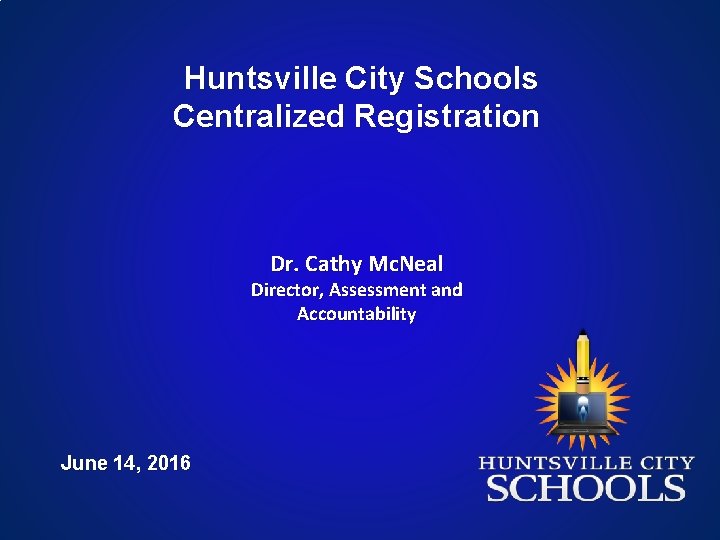 Huntsville City Schools
Centralized Registration

Dr. Cathy McNeal
Director, Assessment and Accountability

June 14, 2016

HUNTSVILLE CITY
SCHOOLS